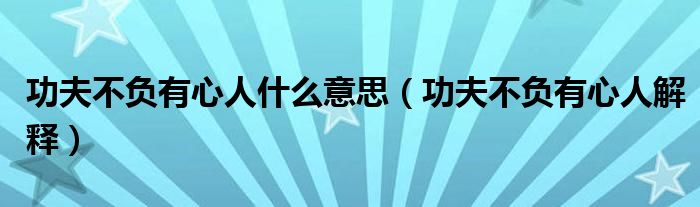 功夫不负有心人什么意思（功夫不负有心人解释）